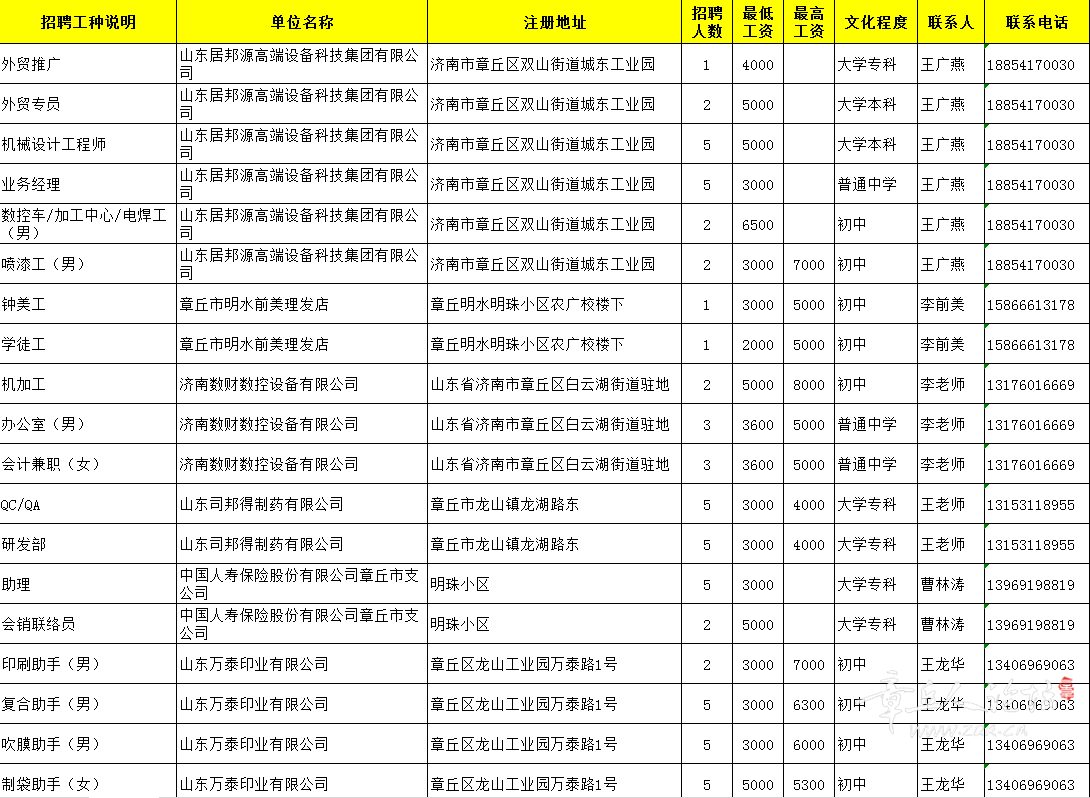 | 招聘工种说明 | 单位名称 | 注册地址 | 招聘人数 | 最低工资 | 最高工资 | 文化程度 | 联系人 | 联系电话 |
|---|---|---|---|---|---|---|---|---|
| 外贸推广 | 山东居邦源高端设备科技集团有限公司 | 济南市章丘区双山街道城东工业园 | 1 | 4000 | | 大学专科 | 王广燕 | 18854170030 |
| 外贸专员 | 山东居邦源高端设备科技集团有限公司 | 济南市章丘区双山街道城东工业园 | 2 | 5000 | | 大学本科 | 王广燕 | 18854170030 |
| 机械设计工程师 | 山东居邦源高端设备科技集团有限公司 | 济南市章丘区双山街道城东工业园 | 5 | 5000 | | 大学本科 | 王广燕 | 18854170030 |
| 业务经理 | 山东居邦源高端设备科技集团有限公司 | 济南市章丘区双山街道城东工业园 | 5 | 3000 | | 普通中学 | 王广燕 | 18854170030 |
| 数控车/加工中心/电焊工（男） | 山东居邦源高端设备科技集团有限公司 | 济南市章丘区双山街道城东工业园 | 2 | 6500 | | 初中 | 王广燕 | 18854170030 |
| 喷漆工（男） | 山东居邦源高端设备科技集团有限公司 | 济南市章丘区双山街道城东工业园 | 2 | 3000 | 7000 | 初中 | 王广燕 | 18854170030 |
| 钟美工 | 章丘市明水前美理发店 | 章丘明水明珠小区农广校楼下 | 1 | 3000 | 5000 | 初中 | 李前美 | 15866613178 |
| 学徒工 | 章丘市明水前美理发店 | 章丘明水明珠小区农广校楼下 | 1 | 2000 | 5000 | 初中 | 李前美 | 15866613178 |
| 机加工 | 济南数财数控设备有限公司 | 山东省济南市章丘区白云湖街道驻地 | 2 | 5000 | 8000 | 初中 | 李老师 | 13176016669 |
| 办公室（男） | 济南数财数控设备有限公司 | 山东省济南市章丘区白云湖街道驻地 | 3 | 3600 | 5000 | 普通中学 | 李老师 | 13176016669 |
| 会计兼职（女） | 济南数财数控设备有限公司 | 山东省济南市章丘区白云湖街道驻地 | 3 | 3600 | 5000 | 普通中学 | 李老师 | 13176016669 |
| QC/QA | 山东司邦得制药有限公司 | 章丘市龙山镇龙湖路东 | 5 | 3000 | 4000 | 大学专科 | 王老师 | 13153118955 |
| 研发部 | 山东司邦得制药有限公司 | 章丘市龙山镇龙湖路东 | 5 | 3000 | 4000 | 大学专科 | 王老师 | 13153118955 |
| 助理 | 中国人寿保险股份有限公司章丘市支公司 | 明珠小区 | 5 | 3000 | | 大学专科 | 曹林涛 | 13969198819 |
| 会销联络员 | 中国人寿保险股份有限公司章丘市支公司 | 明珠小区 | 2 | 5000 | | 大学专科 | 曹林涛 | 13969198819 |
| 印刷助手（男） | 山东万泰印业有限公司 | 章丘区龙山工业园万泰路1号 | 2 | 3000 | 7000 | 初中 | 王龙华 | 13406969063 |
| 复合助手（男） | 山东万泰印业有限公司 | 章丘区龙山工业园万泰路1号 | 5 | 3000 | 6300 | 初中 | 王龙华 | 13406969063 |
| 吹膜助手（男） | 山东万泰印业有限公司 | 章丘区龙山工业园万泰路1号 | 5 | 3000 | 6000 | 初中 | 王龙华 | 13406969063 |
| 制袋助手（女） | 山东万泰印业有限公司 | 章丘区龙山工业园万泰路1号 | 5 | 5000 | 5300 | 初中 | 王龙华 | 13406969063 |